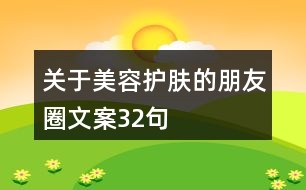 关于美容护肤的朋友圈文案32句